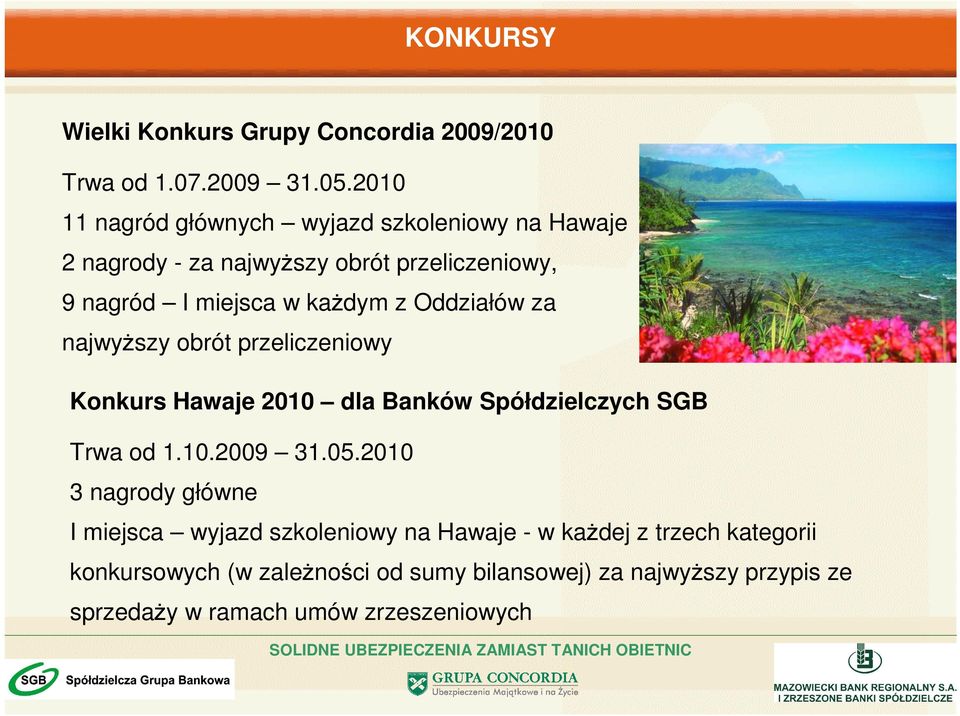 KONKURSY

Wielki Konkurs Grupy Concordia 2009/2010

Trwa od 1.07.2009 – 31.05.2010
11 nagród głównych – wyjazd szkoleniowy na Hawaje
2 nagrody - za najwyższy obrót przeliczeniowy,
9 nagród – I miejsca w każdym z Oddziałów za najwyższy obrót przeliczeniowy

Konkurs Hawaje 2010 – dla Banków Spółdzielczych SGB

Trwa od 1.10.2009 – 31.05.2010
3 nagrody główne
I miejsca – wyjazd szkoleniowy na Hawaje - w każdej z trzech kategorii konkursowych (w zależności od sumy bilansowej) za najwyższy przypis ze sprzedaży w ramach umów zrzeszeniowych

SOLIDNE UBEZPIECZENIA ZAMIAST TANICH OBIETNIC

SGB Spółdzielcza Grupa Bankowa

GRUPA CONCORDIA
Ubezpieczenia Majątkowe i na Życie

MAZOWIECKI BANK REGIONALNY S.A.
I ZRZESZONE BANKI SPÓŁDZIELCZE